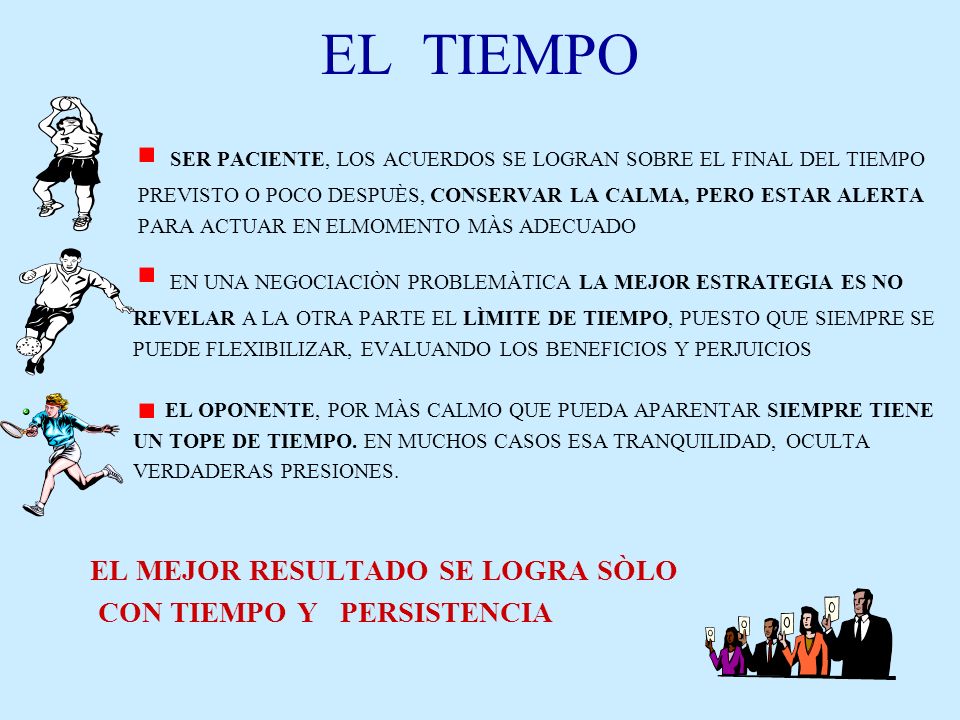 EL TIEMPO

SER PACIENTE, LOS ACUERDOS SE LOGRAN SOBRE EL FINAL DEL TIEMPO PREVISTO O POCO DESPUÈS, CONSERVAR LA CALMA, PERO ESTAR ALERTA PARA ACTUAR EN ELMOMENTO MÀS ADECUADO

EN UNA NEGOCIACIÒN PROBLEMÀTICA LA MEJOR ESTRATEGIA ES NO REVELAR A LA OTRA PARTE EL LÌMITE DE TIEMPO, PUESTO QUE SIEMPRE SE PUEDE FLEXIBILIZAR, EVALUANDO LOS BENEFICIOS Y PERJUICIOS

EL OPONENTE, POR MÀS CALMO QUE PUEDA APARENTAR SIEMPRE TIENE UN TOPE DE TIEMPO. EN MUCHOS CASOS ESA TRANQUILIDAD, OCULTA VERDADERAS PRESIONES.

EL MEJOR RESULTADO SE LOGRA SÒLO CON TIEMPO Y PERSISTENCIA